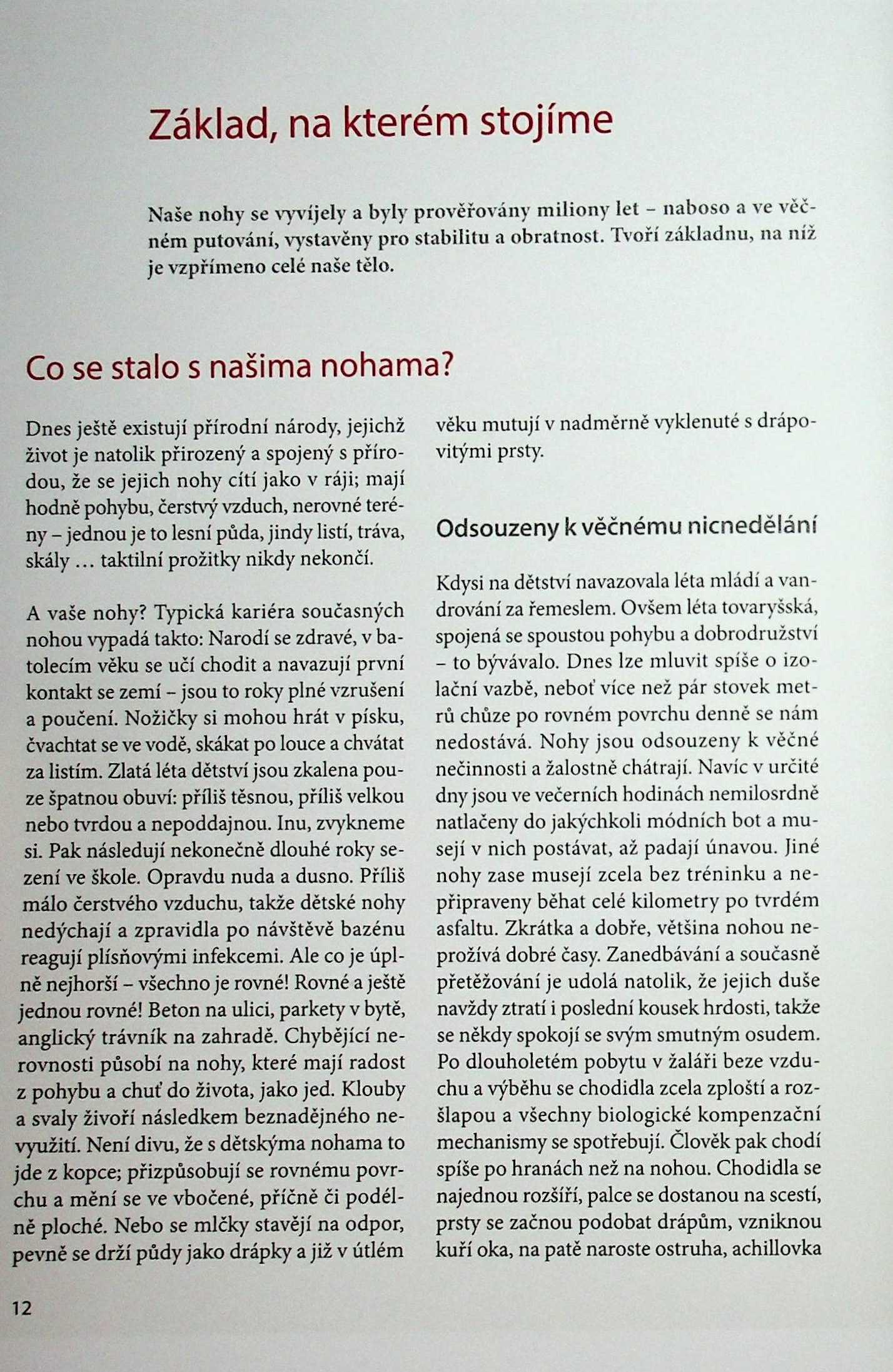 Základ, na kterém stojíme

Naše nohy se vyvíjely a byly prověřovány miliony let – naboso a ve věčném putování, vystavěny pro stabilitu a obratnost. Tvoří základnu, na níž je vzpřímeno celé naše tělo.

Co se stalo s našima nohama?

Dnes ještě existují přírodní národy, jejichž život je natolik přirozený a spojený s přírodou, že se jejich nohy cítí jako v ráji; mají hodně pohybu, čerstvý vzduch, nerovné terény – jednou je to lesní půda, jindy listí, tráva, skály … taktilní prožitky nikdy nekončí.

A vaše nohy? Typická kariéra současných nohou vypadá takto: Narodí se zdravé, v batolecím věku se učí chodit a navazují první kontakt se zemí – jsou to roky plné vzrušení a poučení. Nožičky si mohou hrát v písku, čvachtat se ve vodě, skákat po louce a chvátat za listím. Zlatá léta dětství jsou zkalena pouze špatnou obuví: příliš těsnou, příliš velkou nebo tvrdou a nepoddajnou. Inu, zvykneme si. Pak následují nekonečně dlouhé roky sezení ve škole. Opravdu nuda a dusno. Příliš málo čerstvého vzduchu, takže dětské nohy nedýchají a zpravidla po návštěvě bazénu reagují plísňovými infekcemi. Ale co je úplně nejhorší – všechno je rovné! Rovné a ještě jednou rovné! Beton na ulici, parkety v bytě, anglický trávník na zahradě. Chybějící nerovnosti působí na nohy, které mají radost z pohybu a chuť do života, jako jed. Klouby a svaly živoří následkem beznadějného nevyužití. Není divu, že s dětskýma nohama to jde z kopce; přizpůsobují se rovnému povrchu a mění se ve vbočené, příčně či podélně ploché. Nebo se mlčky stavějí na odpor, pevně se drží půdy jako drápky a již v útlém věku mutují v nadměrně vyklenuté s drápovitými prsty.

Odsouzeny k věčnému nicnedělání

Kdysi na dětství navazovala léta mládí a vandrování za řemeslem. Ovšem léta tovaryšská, spojená se spoustou pohybu a dobrodružství – to bývávalo. Dnes lze mluvit spíše o izolační vazbě, neboť více než pár stovek metrů chůze po rovném povrchu denně se nám nedostává. Nohy jsou odsouzeny k věčné nečinnosti a žalostně chátrají. Navíc v určité dny jsou ve večerních hodinách nemilosrdně natlačeny do jakýchkoli módních bot a musejí v nich postávat, až padají únavou. Jiné nohy zase musejí zcela bez tréninku a nepřipraveny běhat celé kilometry po tvrdém asfaltu. Zkrátka a dobře, většina nohou neprožívá dobré časy. Zanedbávání a současně přetěžování je udolá natolik, že jejich duše navždy ztratí i poslední kousek hrdosti, takže se někdy spokojí se svým smutným osudem. Po dlouholetém pobytu v žaláři beze vzduchu a výběhu se chodidla zcela zploští a rozšlapou a všechny biologické kompenzační mechanismy se spotřebují. Člověk pak chodí spíše po hranách než na nohou. Chodidla se najednou rozšíří, palce se dostanou na scestí, prsty se začnou podobat drápům, vzniknou kuří oka, na patě naroste ostruha, achillovka

12